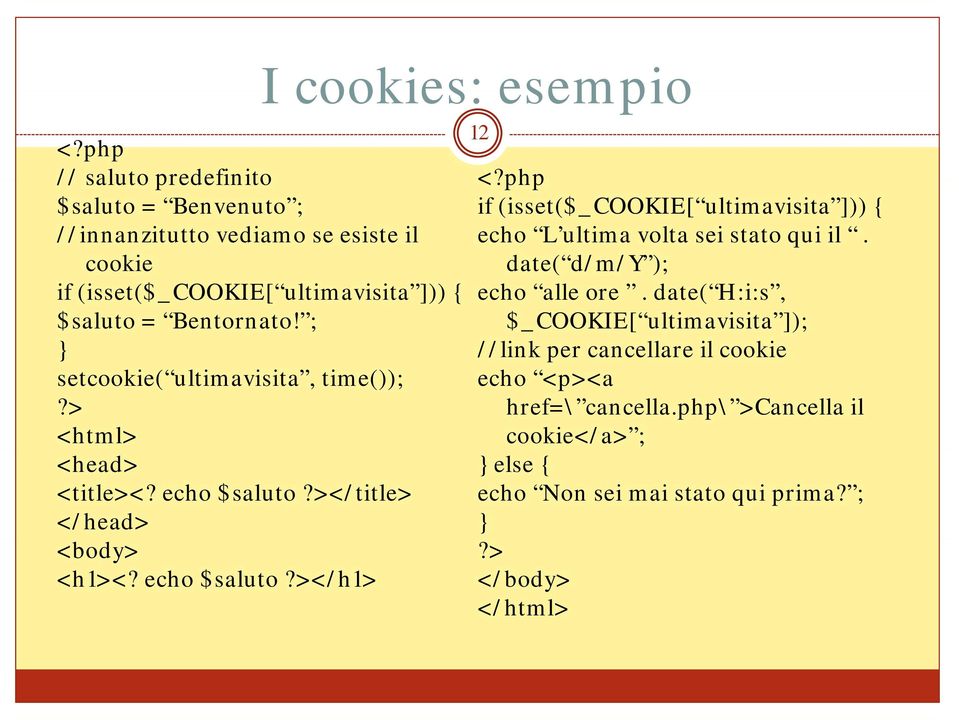 I cookies: esempio

12

<?php
// saluto predefinito
$saluto = “Benvenuto”;
//innanzitutto vediamo se esiste il cookie
if (isset($_COOKIE[“ultimavisita”])) {
$saluto = “Bentornato!”;
}
setcookie(“ultimavisita”, time());
?>
<html>
<head>
<title><? echo $saluto ?></title>
</head>
<body>
<h1><? echo $saluto ?></h1>

<?php
if (isset($_COOKIE[“ultimavisita”])) {
echo “L’ultima volta sei stato qui il “ . date(“d/m/Y”);
echo “alle ore ” . date(“H:i:s”, $_COOKIE[“ultimavisita”]);
//link per cancellare il cookie
echo “<p><a href=\”cancella.php\”>Cancella il cookie</a>”;
} else {
echo “Non sei mai stato qui prima?”;
}
?>
</body>
</html>